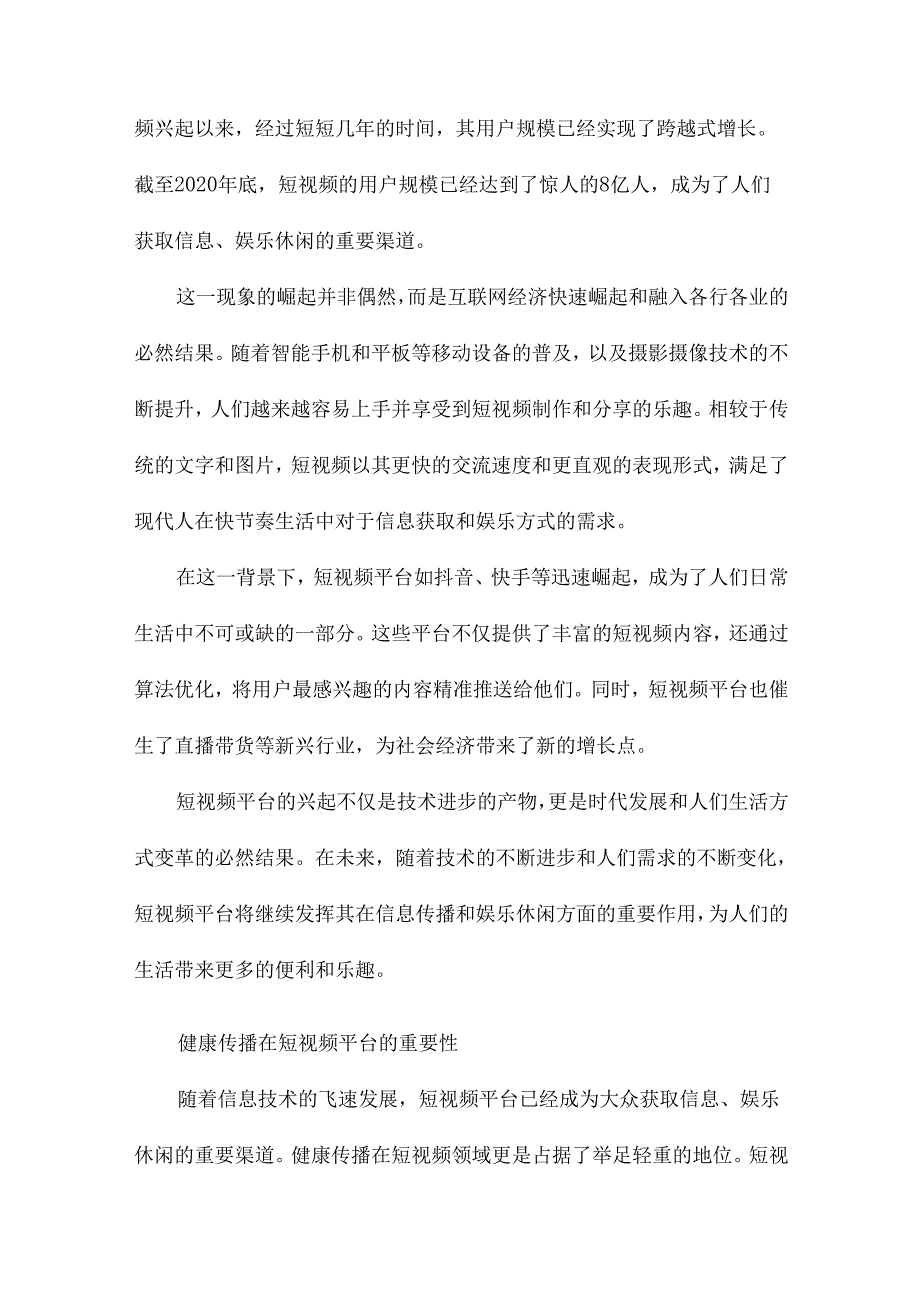 频兴起以来，经过短短几年的时间，其用户规模已经实现了跨越式增长。截至2020年底，短视频的用户规模已经达到了惊人的8亿人，成为了人们获取信息、娱乐休闲的重要渠道。

这一现象的崛起并非偶然，而是互联网经济快速崛起和融入各行各业的必然结果。随着智能手机和平板等移动设备的普及，以及摄影摄像技术的不断提升，人们越来越容易上手并享受到短视频制作和分享的乐趣。相较于传统的文字和图片，短视频以其更快的交流速度和更直观的表现形式，满足了现代人在快节奏生活中对于信息获取和娱乐方式的需求。

在这一背景下，短视频平台如抖音、快手等迅速崛起，成为了人们日常生活中不可或缺的一部分。这些平台不仅提供了丰富的短视频内容，还通过算法优化，将用户最感兴趣的内容精准推送给他们。同时，短视频平台也催生了直播带货等新兴行业，为社会经济带来了新的增长点。

短视频平台的兴起不仅是技术进步的产物，更是时代发展和人们生活方式变革的必然结果。在未来，随着技术的不断进步和人们需求的不断变化，短视频平台将继续发挥其在信息传播和娱乐休闲方面的重要作用，为人们的生活带来更多的便利和乐趣。

健康传播在短视频平台的重要性

随着信息技术的飞速发展，短视频平台已经成为大众获取信息、娱乐休闲的重要渠道。健康传播在短视频领域更是占据了举足轻重的地位。短视